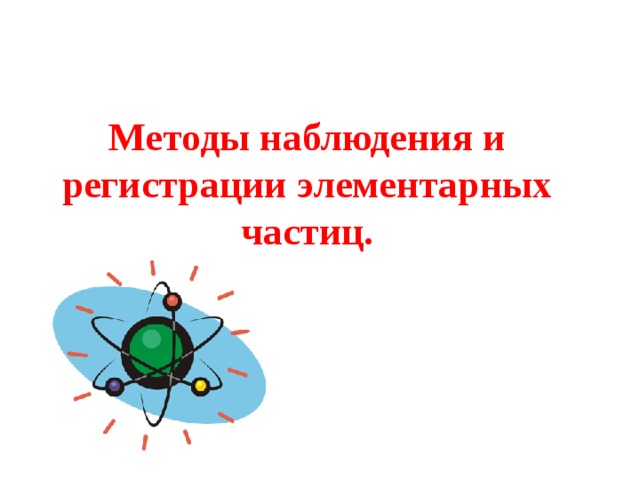 Методы наблюдения и регистрации элементарных частиц.